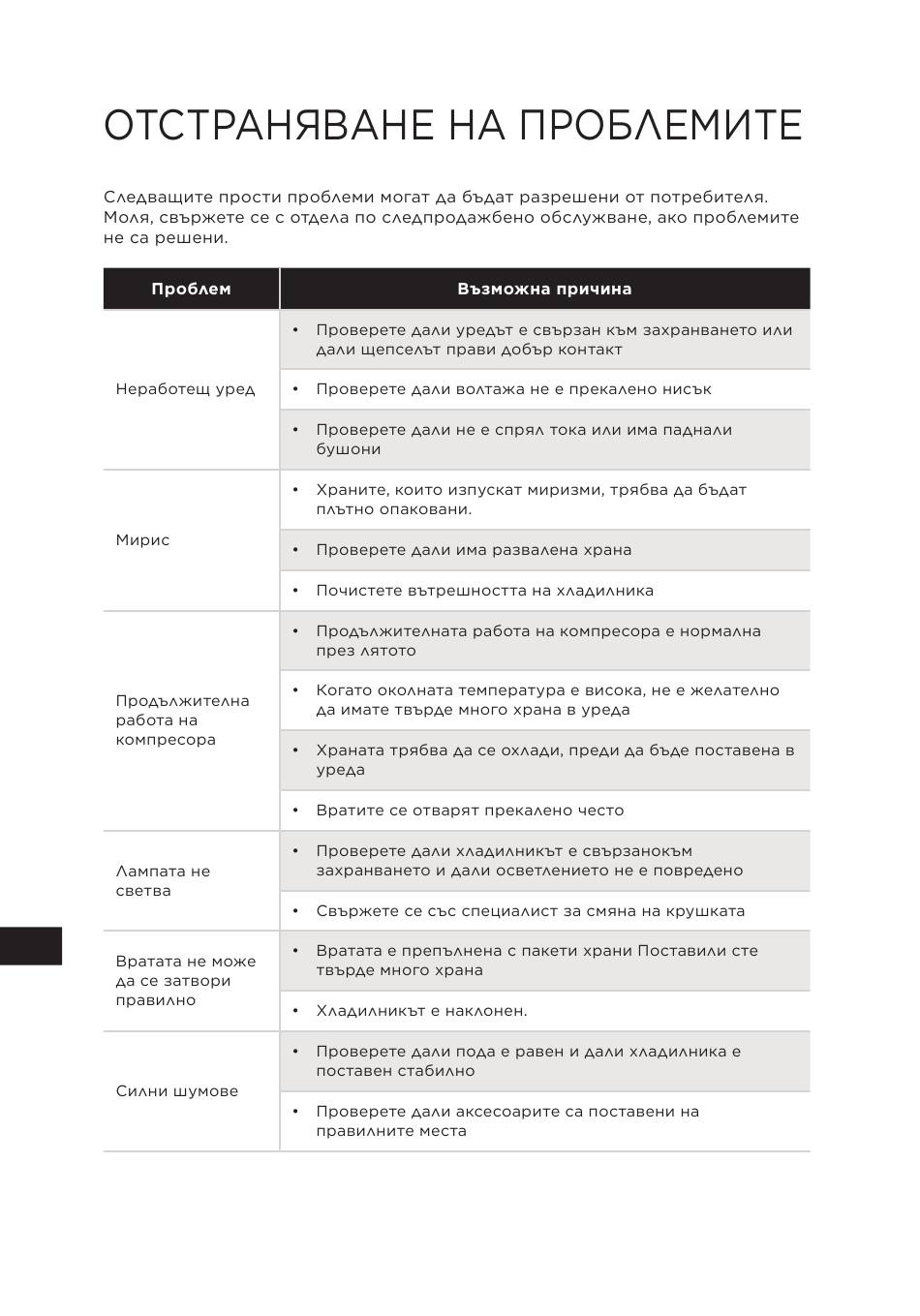 ОТСТРАНЯВАНЕ НА ПРОБЛЕМИТЕ

Следващите прости проблеми могат да бъдат разрешени от потребителя. Моля, свържете се с отдела по следпродажбено обслужване, ако проблемите не са решени.

| Проблем | Възможна причина |
|---|---|
| Неработещ уред | • Проверете дали уредът е свързан към захранването или дали щепселът прави добър контакт |
| | • Проверете дали волтажа не е прекалено нисък |
| | • Проверете дали не е спрял тока или има паднали бушони |
| Мирис | • Храните, които изпускат миризми, трябва да бъдат плътно опаковани. |
| | • Проверете дали има развалена храна |
| | • Почистете вътрешността на хладилника |
| Продължителна работа на компресора | • Продължителната работа на компресора е нормална през лятото |
| | • Когато околната температура е висока, не е желателно да имате твърде много храна в уреда |
| | • Храната трябва да се охлади, преди да бъде поставена в уреда |
| | • Вратите се отварят прекалено често |
| Лампата не светва | • Проверете дали хладилникът е свързанокъм захранването и дали осветлението не е повредено |
| | • Свържете се със специалист за смяна на крушката |
| Вратата не може да се затвори правилно | • Вратата е препълнена с пакети храни Поставили сте твърде много храна |
| | • Хладилникът е наклонен. |
| Силни шумове | • Проверете дали пода е равен и дали хладилника е поставен стабилно |
| | • Проверете дали аксесоарите са поставени на правилните места |